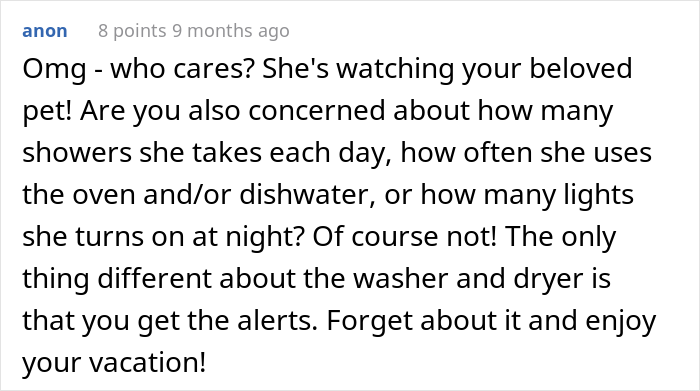 anon 8 points 9 months ago

Omg - who cares? She's watching your beloved pet! Are you also concerned about how many showers she takes each day, how often she uses the oven and/or dishwater, or how many lights she turns on at night? Of course not! The only thing different about the washer and dryer is that you get the alerts. Forget about it and enjoy your vacation!